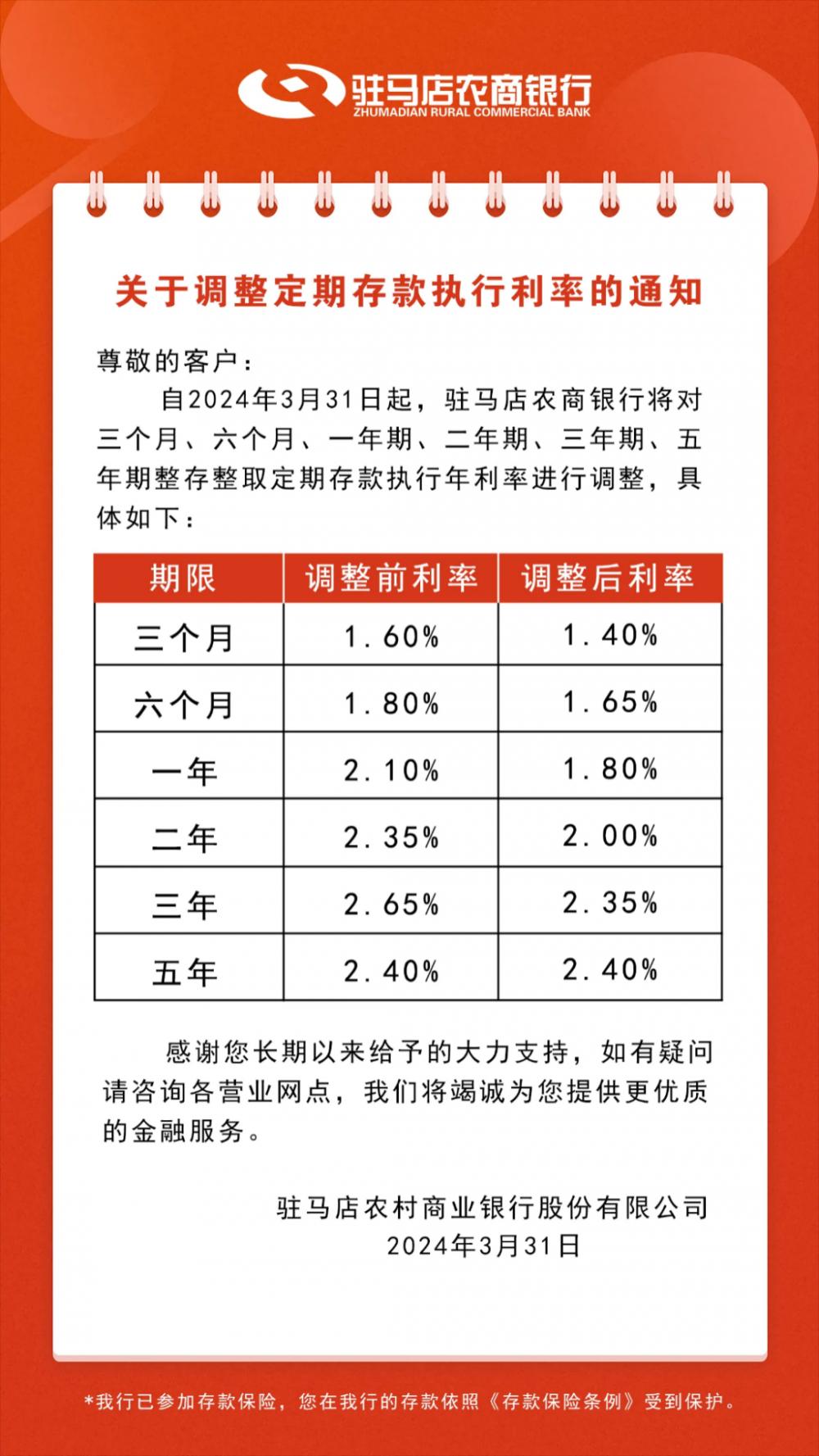 驻马店农商银行
ZHUMADIAN RURAL COMMERCIAL BANK

关于调整定期存款执行利率的通知

尊敬的客户：

自2024年3月31日起，驻马店农商银行将对三个月、六个月、一年期、二年期、三年期、五年期整存整取定期存款执行年利率进行调整，具体如下：

| 期限 | 调整前利率 | 调整后利率 |
|---|---|---|
| 三个月 | 1.60% | 1.40% |
| 六个月 | 1.80% | 1.65% |
| 一年 | 2.10% | 1.80% |
| 二年 | 2.35% | 2.00% |
| 三年 | 2.65% | 2.35% |
| 五年 | 2.40% | 2.40% |

感谢您长期以来给予的大力支持，如有疑问请咨询各营业网点，我们将竭诚为您提供更优质的金融服务。

驻马店农村商业银行股份有限公司
2024年3月31日

*我行已参加存款保险，您在我行的存款依照《存款保险条例》受到保护。